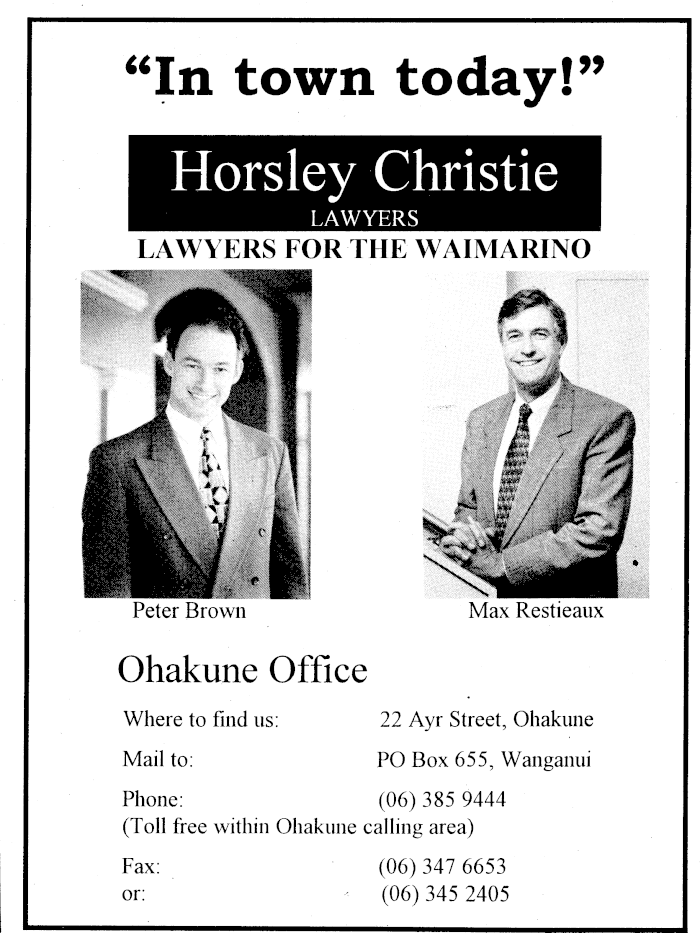 "In town today!"

Horsley Christie
LAWYERS

LAWYERS FOR THE WAIMARINO

Peter Brown

Max Restieaux

Ohakune Office

Where to find us: 22 Ayr Street, Ohakune

Mail to: PO Box 655, Wanganui

Phone: (06) 385 9444
(Toll free within Ohakune calling area)

Fax: (06) 347 6653
or: (06) 345 2405